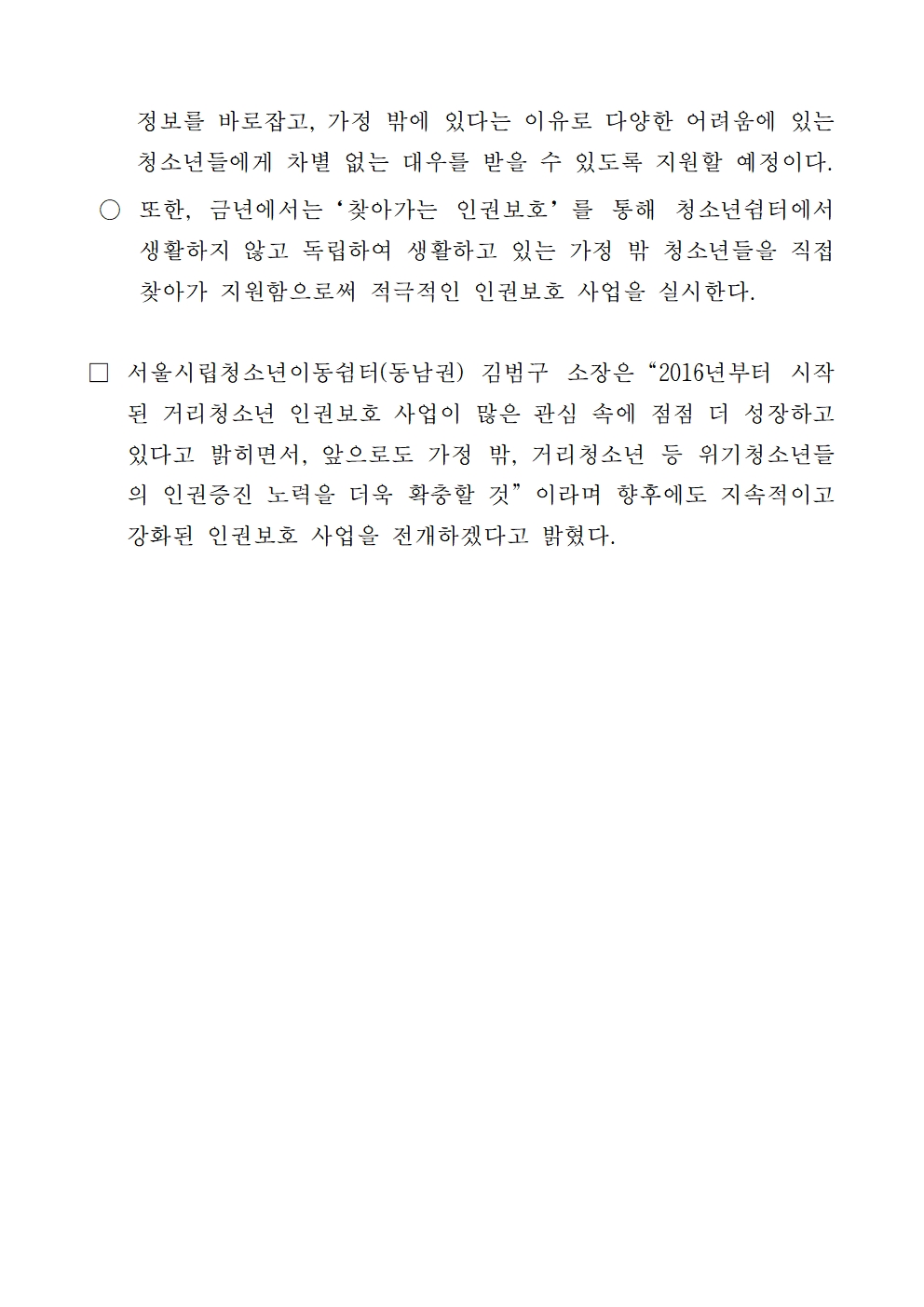 정보를 바로잡고, 가정 밖에 있다는 이유로 다양한 어려움에 있는 청소년들에게 차별 없는 대우를 받을 수 있도록 지원할 예정이다.

○ 또한, 금년에서는 ‘찾아가는 인권보호’를 통해 청소년쉼터에서 생활하지 않고 독립하여 생활하고 있는 가정 밖 청소년들을 직접 찾아가 지원함으로써 적극적인 인권보호 사업을 실시한다.

□ 서울시립청소년이동쉼터(동남권) 김범구 소장은 “2016년부터 시작된 거리청소년 인권보호 사업이 많은 관심 속에 점점 더 성장하고 있다고 밝히면서, 앞으로도 가정 밖, 거리청소년 등 위기청소년들의 인권증진 노력을 더욱 확충할 것”이라며 향후에도 지속적이고 강화된 인권보호 사업을 전개하겠다고 밝혔다.